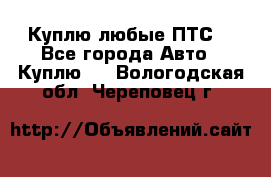 Куплю любые ПТС  Все города Авто Куплю    Вологодская обл  Череповец г

http://Объявлений.сайт